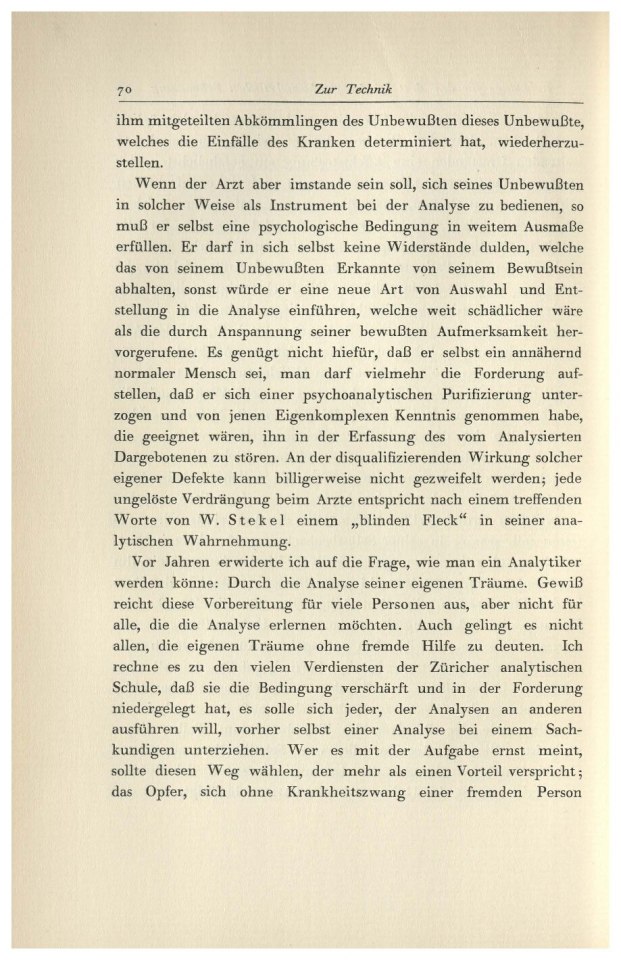 70 Zur Technik

ihm mitgeteilten Abkömmlingen des Unbewußten dieses Unbewußte, welches die Einfälle des Kranken determiniert hat, wiederherzustellen.

Wenn der Arzt aber imstande sein soll, sich seines Unbewußten in solcher Weise als Instrument bei der Analyse zu bedienen, so muß er selbst eine psychologische Bedingung in weitem Ausmaße erfüllen. Er darf in sich selbst keine Widerstände dulden, welche das von seinem Unbewußten Erkannte von seinem Bewußtsein abhalten, sonst würde er eine neue Art von Auswahl und Entstellung in die Analyse einführen, welche weit schädlicher wäre als die durch Anspannung seiner bewußten Aufmerksamkeit hervorgerufene. Es genügt nicht hiefür, daß er selbst ein annähernd normaler Mensch sei, man darf vielmehr die Forderung aufstellen, daß er sich einer psychoanalytischen Purifizierung unterzogen und von jenen Eigenkomplexen Kenntnis genommen habe, die geeignet wären, ihn in der Erfassung des vom Analysierten Dargebotenen zu stören. An der disqualifizierenden Wirkung solcher eigener Defekte kann billigerweise nicht gezweifelt werden; jede ungelöste Verdrängung beim Arzte entspricht nach einem treffenden Worte von W. Stekel einem „blinden Fleck“ in seiner analytischen Wahrnehmung.

Vor Jahren erwiderte ich auf die Frage, wie man ein Analytiker werden könne: Durch die Analyse seiner eigenen Träume. Gewiß reicht diese Vorbereitung für viele Personen aus, aber nicht für alle, die die Analyse erlernen möchten. Auch gelingt es nicht allen, die eigenen Träume ohne fremde Hilfe zu deuten. Ich rechne es zu den vielen Verdiensten der Züricher analytischen Schule, daß sie die Bedingung verschärft und in der Forderung niedergelegt hat, es solle sich jeder, der Analysen an anderen ausführen will, vorher selbst einer Analyse bei einem Sachkundigen unterziehen. Wer es mit der Aufgabe ernst meint, sollte diesen Weg wählen, der mehr als einen Vorteil verspricht; das Opfer, sich ohne Krankheitszwang einer fremden Person